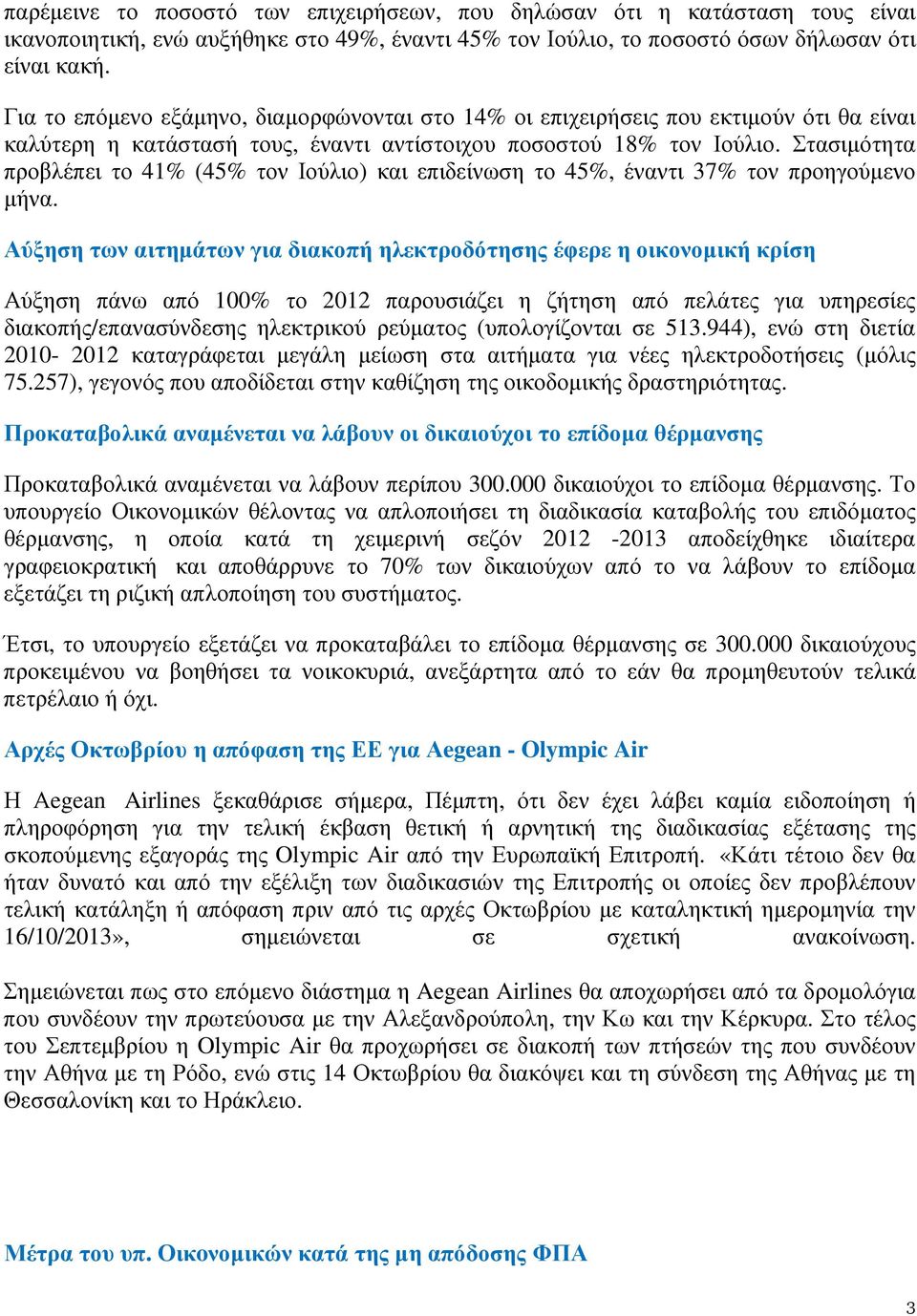 παρέμεινε το ποσοστό των επιχειρήσεων, που δηλώσαν ότι η κατάσταση τους είναι ικανοποιητική, ενώ αυξήθηκε στο 49%, έναντι 45% τον Ιούλιο, το ποσοστό όσων δήλωσαν ότι είναι κακή.

Για το επόμενο εξάμηνο, διαμορφώνονται στο 14% οι επιχειρήσεις που εκτιμούν ότι θα είναι καλύτερη η κατάστασή τους, έναντι αντίστοιχου ποσοστού 18% τον Ιούλιο. Στασιμότητα προβλέπει το 41% (45% τον Ιούλιο) και επιδείνωση το 45%, έναντι 37% τον προηγούμενο μήνα.

Αύξηση των αιτημάτων για διακοπή ηλεκτροδότησης έφερε η οικονομική κρίση

Αύξηση πάνω από 100% το 2012 παρουσιάζει η ζήτηση από πελάτες για υπηρεσίες διακοπής/επανασύνδεσης ηλεκτρικού ρεύματος (υπολογίζονται σε 513.944), ενώ στη διετία 2010- 2012 καταγράφεται μεγάλη μείωση στα αιτήματα για νέες ηλεκτροδοτήσεις (μόλις 75.257), γεγονός που αποδίδεται στην καθίζηση της οικοδομικής δραστηριότητας.

Προκαταβολικά αναμένεται να λάβουν οι δικαιούχοι το επίδομα θέρμανσης

Προκαταβολικά αναμένεται να λάβουν περίπου 300.000 δικαιούχοι το επίδομα θέρμανσης. Το υπουργείο Οικονομικών θέλοντας να απλοποιήσει τη διαδικασία καταβολής του επιδόματος θέρμανσης, η οποία κατά τη χειμερινή σεζόν 2012 -2013 αποδείχθηκε ιδιαίτερα γραφειοκρατική και αποθάρρυνε το 70% των δικαιούχων από το να λάβουν το επίδομα εξετάζει τη ριζική απλοποίηση του συστήματος.

Έτσι, το υπουργείο εξετάζει να προκαταβάλει το επίδομα θέρμανσης σε 300.000 δικαιούχους προκειμένου να βοηθήσει τα νοικοκυριά, ανεξάρτητα από το εάν θα προμηθευτούν τελικά πετρέλαιο ή όχι.

Αρχές Οκτωβρίου η απόφαση της ΕΕ για Aegean - Olympic Air

Η Aegean Airlines ξεκαθάρισε σήμερα, Πέμπτη, ότι δεν έχει λάβει καμία ειδοποίηση ή πληροφόρηση για την τελική έκβαση θετική ή αρνητική της διαδικασίας εξέτασης της σκοπούμενης εξαγοράς της Olympic Air από την Ευρωπαϊκή Επιτροπή. «Κάτι τέτοιο δεν θα ήταν δυνατό και από την εξέλιξη των διαδικασιών της Επιτροπής οι οποίες δεν προβλέπουν τελική κατάληξη ή απόφαση πριν από τις αρχές Οκτωβρίου με καταληκτική ημερομηνία την 16/10/2013», σημειώνεται σε σχετική ανακοίνωση.

Σημειώνεται πως στο επόμενο διάστημα η Aegean Airlines θα αποχωρήσει από τα δρομολόγια που συνδέουν την πρωτεύουσα με την Αλεξανδρούπολη, την Κω και την Κέρκυρα. Στο τέλος του Σεπτεμβρίου η Olympic Air θα προχωρήσει σε διακοπή των πτήσεών της που συνδέουν την Αθήνα με τη Ρόδο, ενώ στις 14 Οκτωβρίου θα διακόψει και τη σύνδεση της Αθήνας με τη Θεσσαλονίκη και το Ηράκλειο.

Μέτρα του υπ. Οικονομικών κατά της μη απόδοσης ΦΠΑ

3